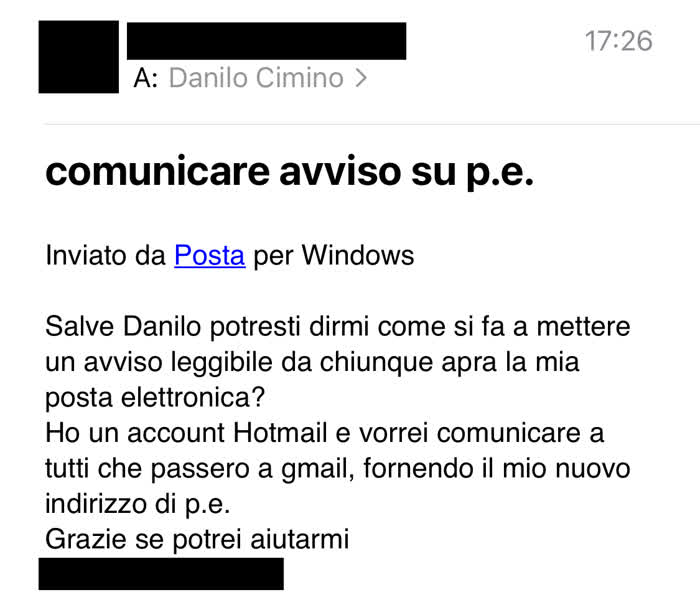 17:26
A: Danilo Cimino >

comunicare avviso su p.e.

Inviato da Posta per Windows

Salve Danilo potresti dirmi come si fa a mettere un avviso leggibile da chiunque apra la mia posta elettronica?
Ho un account Hotmail e vorrei comunicare a tutti che passero a gmail, fornendo il mio nuovo indirizzo di p.e.
Grazie se potrei aiutarmi